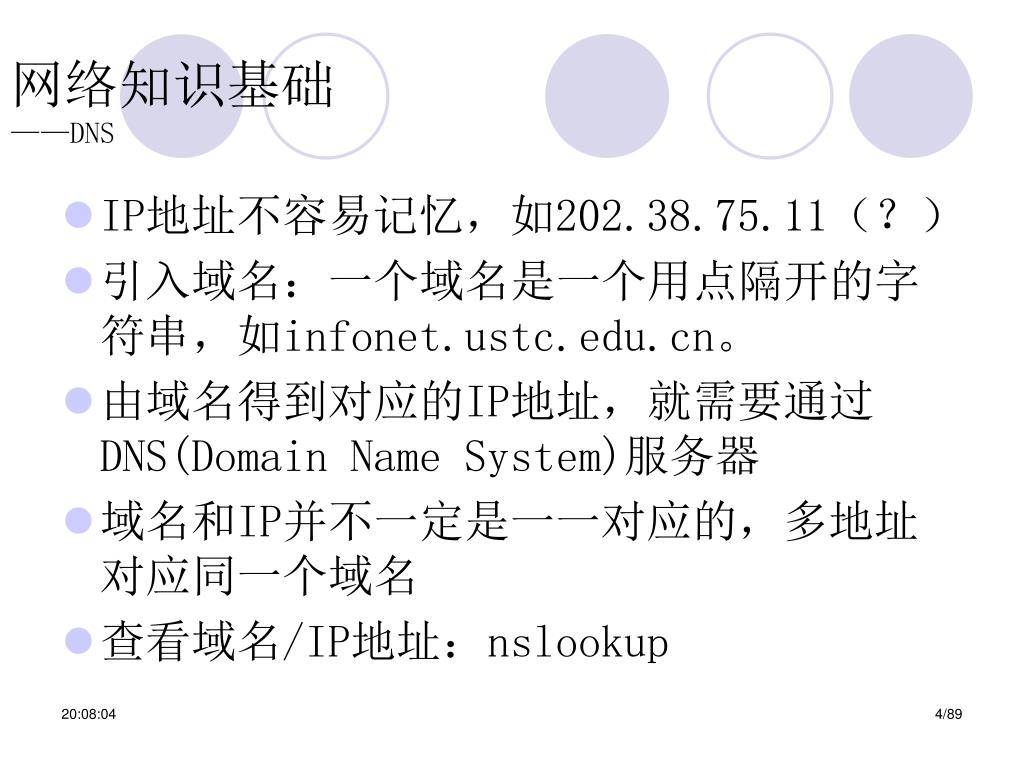 网络知识基础
——DNS

• IP地址不容易记忆，如202.38.75.11（？）
• 引入域名：一个域名是一个用点隔开的字符串，如infonet.ustc.edu.cn。
• 由域名得到对应的IP地址，就需要通过DNS(Domain Name System)服务器
• 域名和IP并不一定是一一对应的，多地址对应同一个域名
• 查看域名/IP地址：nslookup

20:08:04

4/89